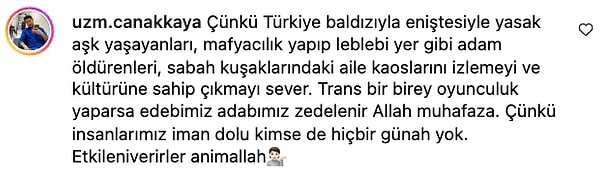 uzm.canakkaya Çünkü Türkiye baldızıyla eniştesiyle yasak aşk yaşayanları, mafyacılık yapıp leblebi yer gibi adam öldürenleri, sabah kuşaklarındaki aile kaoslarını izlemeyi ve kültürüne sahip çıkmayı sever. Trans bir birey oyunculuk yaparsa edebimiz adabımız zedelenir Allah muhafaza. Çünkü insanlarımız iman dolu kimse de hiçbir günah yok. Etkileniverirler animallah🤷🏻‍♂️